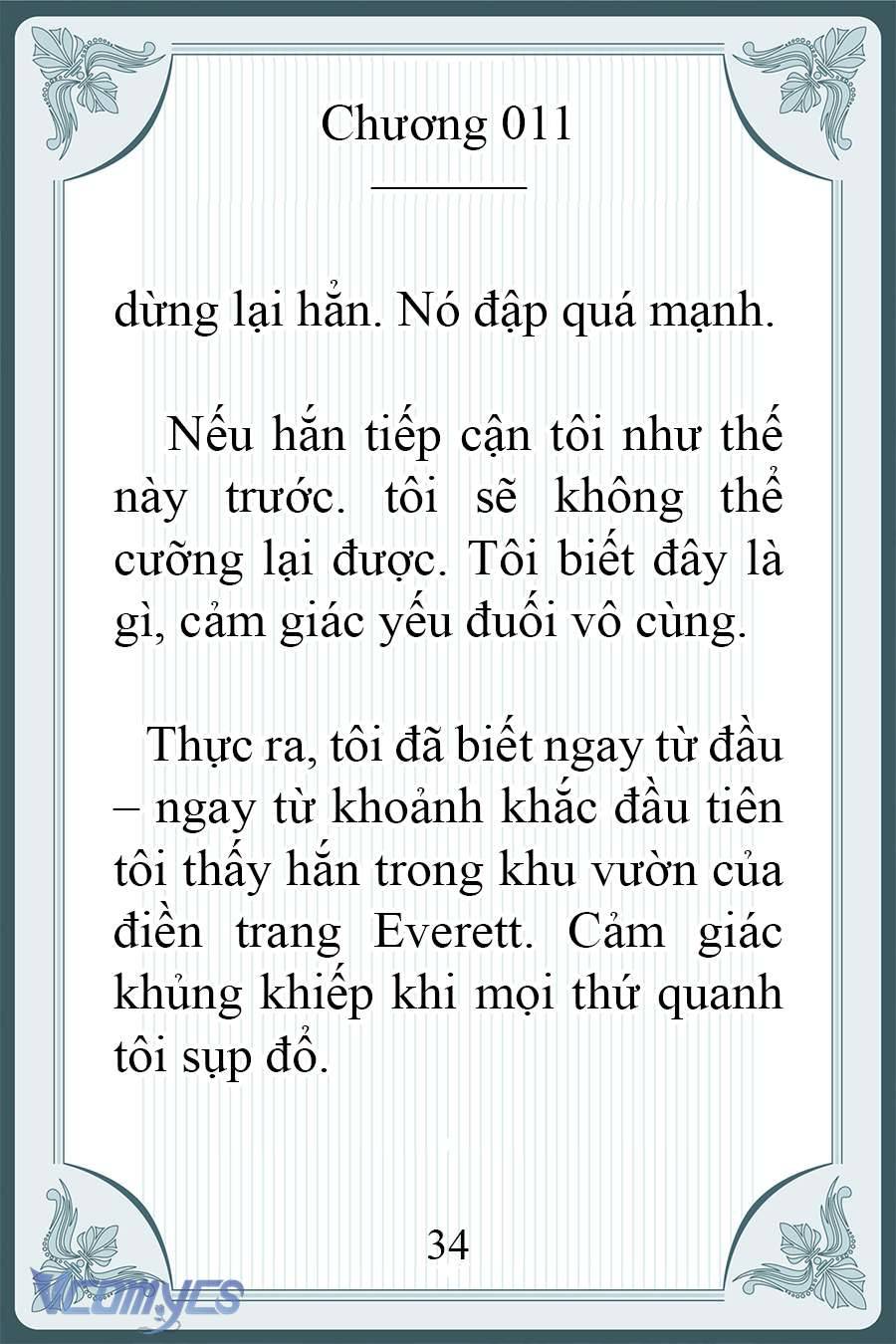 Chương 011

dừng lại hẳn. Nó đập quá mạnh.

Nếu hắn tiếp cận tôi như thế này trước. tôi sẽ không thể cưỡng lại được. Tôi biết đây là gì, cảm giác yếu đuối vô cùng.

Thực ra, tôi đã biết ngay từ đầu – ngay từ khoảnh khắc đầu tiên tôi thấy hắn trong khu vườn của điền trang Everett. Cảm giác khủng khiếp khi mọi thứ quanh tôi sụp đổ.

34

Vcomycs